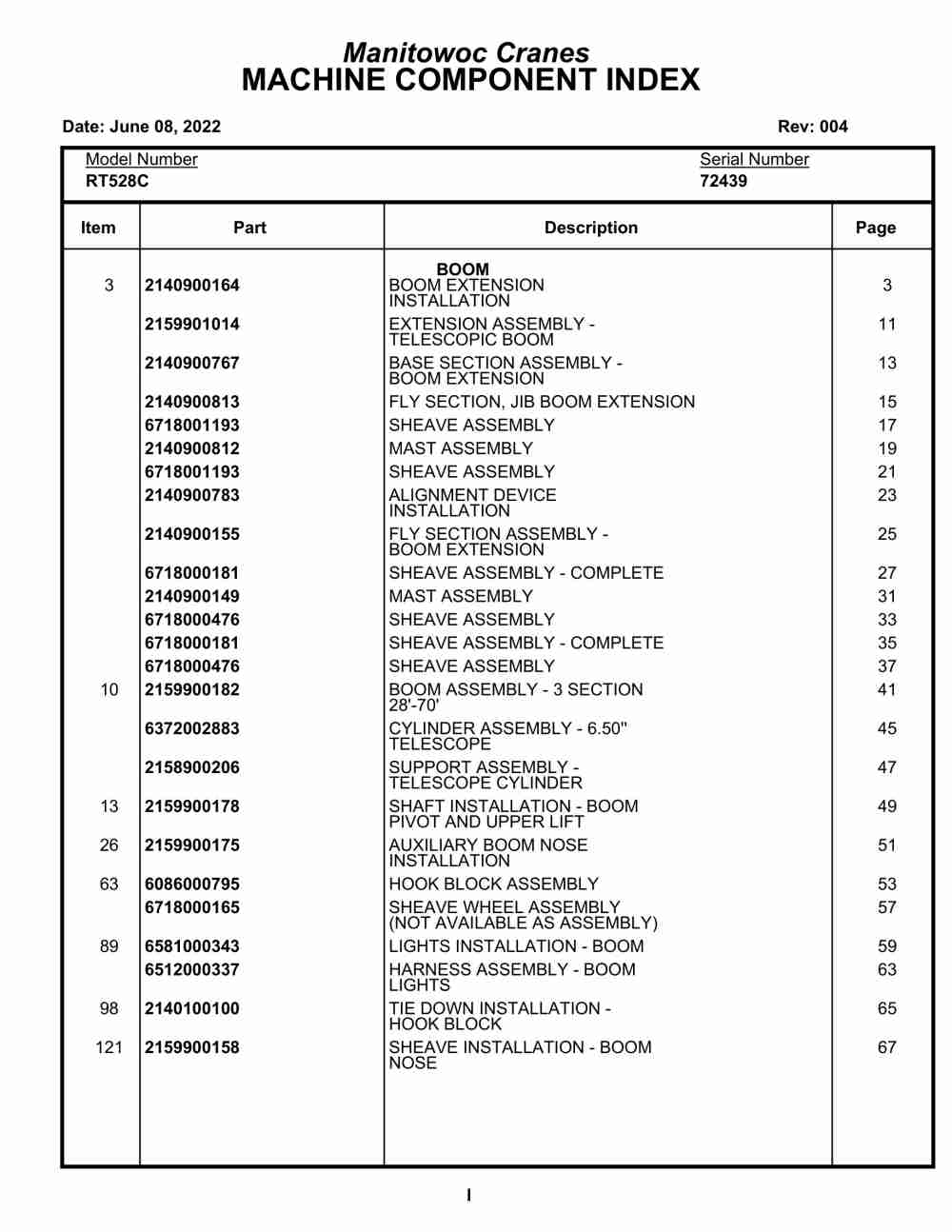 Manitowoc Cranes
MACHINE COMPONENT INDEX

Date: June 08, 2022

Rev: 004

Model Number
RT528C

Serial Number
72439

| Item | Part | Description | Page |
|---|---|---|---|
| | | BOOM | |
| 3 | 2140900164 | BOOM EXTENSION INSTALLATION | 3 |
| | 2159901014 | EXTENSION ASSEMBLY - TELESCOPIC BOOM | 11 |
| | 2140900767 | BASE SECTION ASSEMBLY - BOOM EXTENSION | 13 |
| | 2140900813 | FLY SECTION, JIB BOOM EXTENSION | 15 |
| | 6718001193 | SHEAVE ASSEMBLY | 17 |
| | 2140900812 | MAST ASSEMBLY | 19 |
| | 6718001193 | SHEAVE ASSEMBLY | 21 |
| | 2140900783 | ALIGNMENT DEVICE INSTALLATION | 23 |
| | 2140900155 | FLY SECTION ASSEMBLY - BOOM EXTENSION | 25 |
| | 6718000181 | SHEAVE ASSEMBLY - COMPLETE | 27 |
| | 2140900149 | MAST ASSEMBLY | 31 |
| | 6718000476 | SHEAVE ASSEMBLY | 33 |
| | 6718000181 | SHEAVE ASSEMBLY - COMPLETE | 35 |
| | 6718000476 | SHEAVE ASSEMBLY | 37 |
| 10 | 2159900182 | BOOM ASSEMBLY - 3 SECTION 28'-70' | 41 |
| | 6372002883 | CYLINDER ASSEMBLY - 6.50" TELESCOPE | 45 |
| | 2158900206 | SUPPORT ASSEMBLY - TELESCOPE CYLINDER | 47 |
| 13 | 2159900178 | SHAFT INSTALLATION - BOOM PIVOT AND UPPER LIFT | 49 |
| 26 | 2159900175 | AUXILIARY BOOM NOSE INSTALLATION | 51 |
| 63 | 6086000795 | HOOK BLOCK ASSEMBLY | 53 |
| | 6718000165 | SHEAVE WHEEL ASSEMBLY (NOT AVAILABLE AS ASSEMBLY) | 57 |
| 89 | 6581000343 | LIGHTS INSTALLATION - BOOM | 59 |
| | 6512000337 | HARNESS ASSEMBLY - BOOM LIGHTS | 63 |
| 98 | 2140100100 | TIE DOWN INSTALLATION - HOOK BLOCK | 65 |
| 121 | 2159900158 | SHEAVE INSTALLATION - BOOM NOSE | 67 |

I